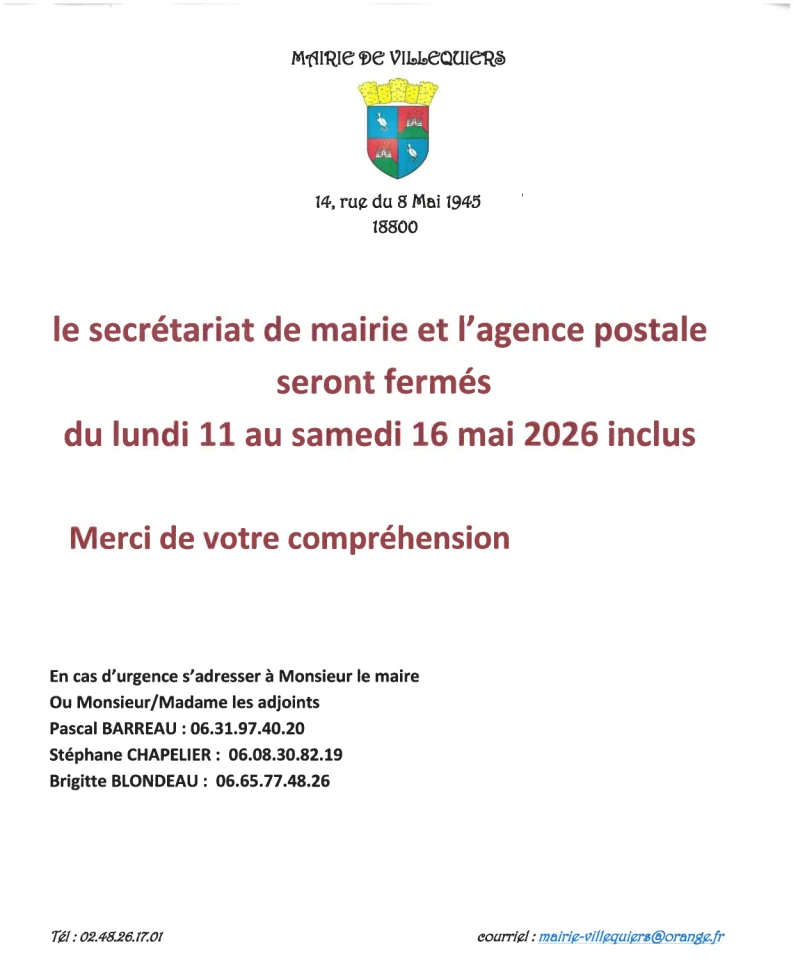 MAIRIE DE VILLEQUIERS

14, rue du 8 Mai 1945
18800

le secrétariat de mairie et l'agence postale seront fermés
du lundi 11 au samedi 16 mai 2026 inclus

Merci de votre compréhension

En cas d'urgence s'adresser à Monsieur le maire
Ou Monsieur/Madame les adjoints
Pascal BARREAU : 06.31.97.40.20
Stéphane CHAPELIER : 06.08.30.82.19
Brigitte BLONDEAU : 06.65.77.48.26

Tél : 02.48.26.17.01

courriel : mairie-villequiers@orange.fr